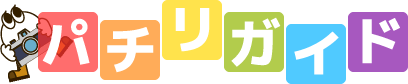 パチリガイド